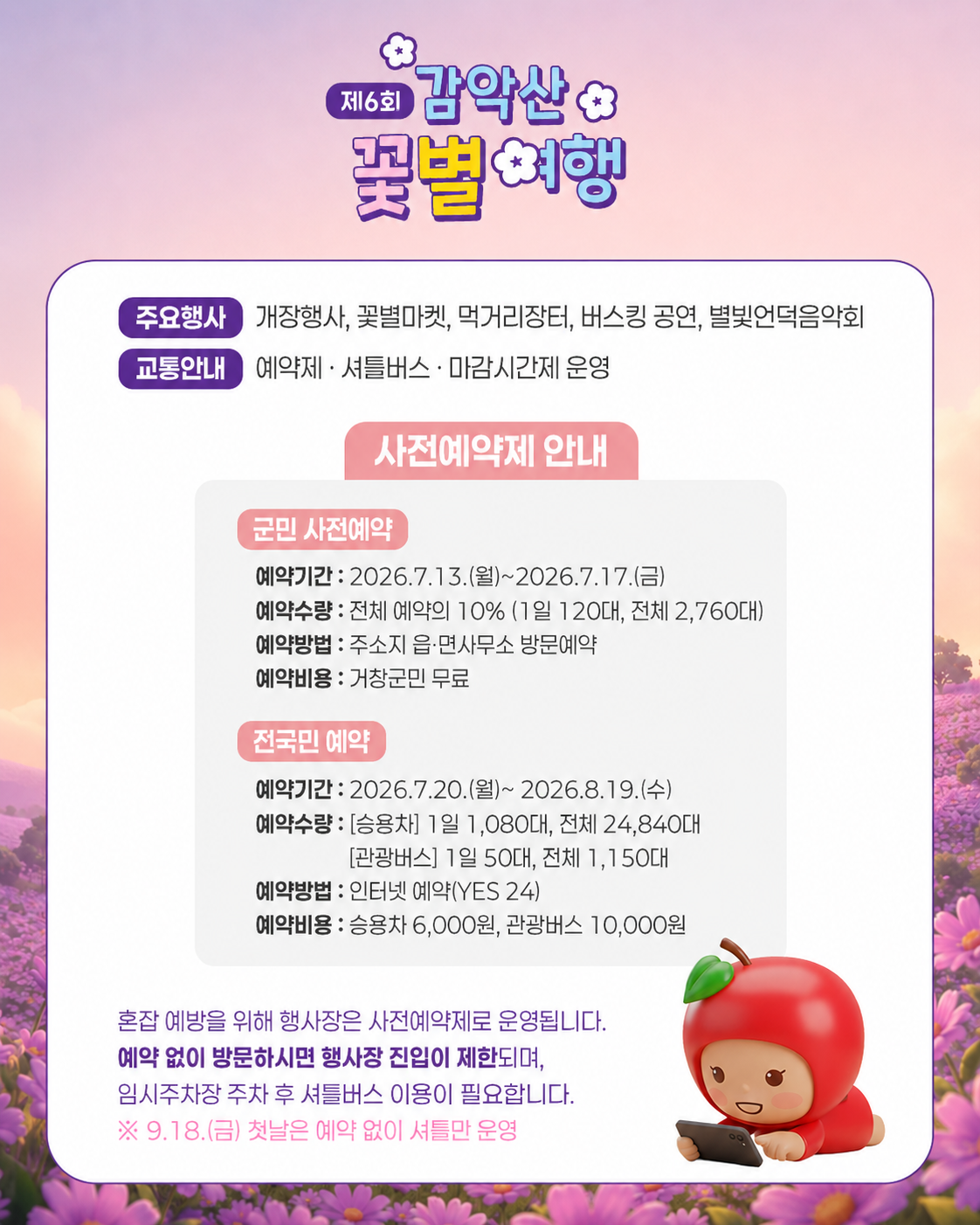 제6회 감악산
꽃별여행

주요행사 개장행사, 꽃별마켓, 먹거리장터, 버스킹 공연, 별빛언덕음악회
교통안내 예약제 · 셔틀버스 · 마감시간제 운영

사전예약제 안내

군민 사전예약

예약기간 : 2026.7.13.(월)~2026.7.17.(금)
예약수량 : 전체 예약의 10% (1일 120대, 전체 2,760대)
예약방법 : 주소지 읍·면사무소 방문예약
예약비용 : 거창군민 무료

전국민 예약

예약기간 : 2026.7.20.(월)~ 2026.8.19.(수)
예약수량 : [승용차] 1일 1,080대, 전체 24,840대
[관광버스] 1일 50대, 전체 1,150대
예약방법 : 인터넷 예약(YES 24)
예약비용 : 승용차 6,000원, 관광버스 10,000원

혼잡 예방을 위해 행사장은 사전예약제로 운영됩니다.
예약 없이 방문하시면 행사장 진입이 제한되며,
임시주차장 주차 후 셔틀버스 이용이 필요합니다.
※ 9.18.(금) 첫날은 예약 없이 셔틀만 운영